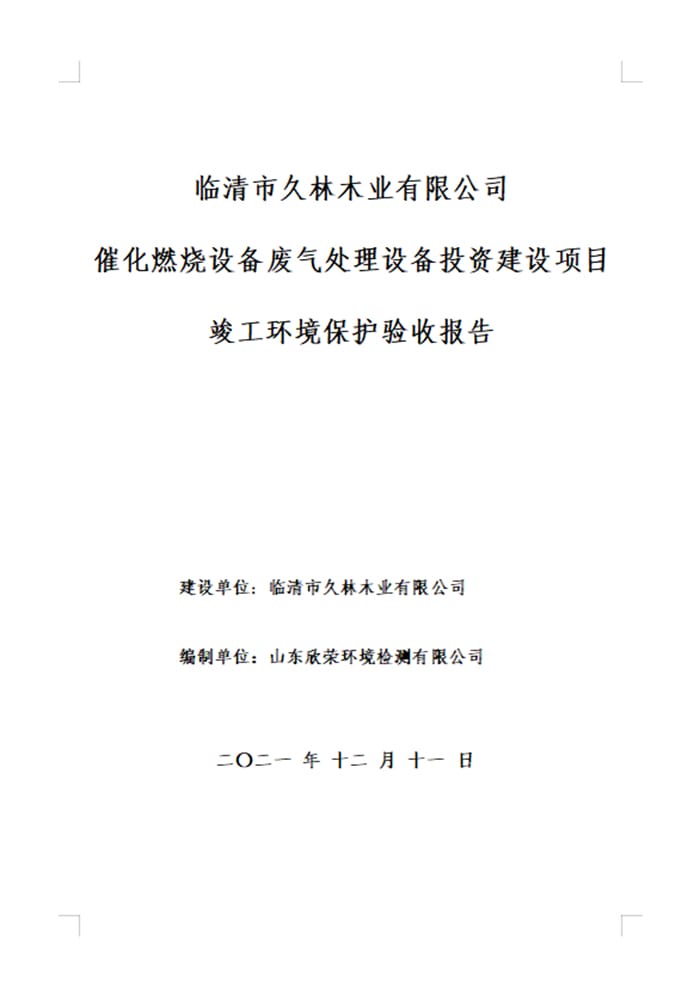 临清市久林木业有限公司

催化燃烧设备废气处理设备投资建设项目

竣工环境保护验收报告

建设单位：临清市久林木业有限公司

编制单位：山东欣荣环境检测有限公司

二〇二一 年 十二 月 十一 日